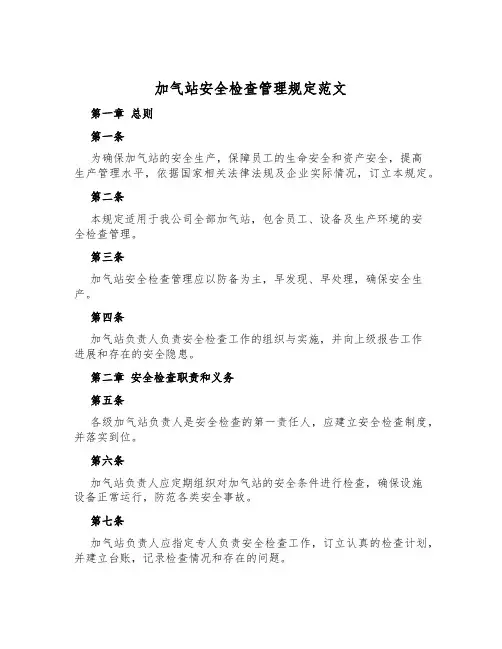 加气站安全检查管理规定范文

第一章 总则

第一条

为确保加气站的安全生产，保障员工的生命安全和资产安全，提高生产管理水平，依据国家相关法律法规及企业实际情况，订立本规定。

第二条

本规定适用于我公司全部加气站，包含员工、设备及生产环境的安全检查管理。

第三条

加气站安全检查管理应以防备为主，早发现、早处理，确保安全生产。

第四条

加气站负责人负责安全检查工作的组织与实施，并向上级报告工作进展和存在的安全隐患。

第二章 安全检查职责和义务

第五条

各级加气站负责人是安全检查的第一责任人，应建立安全检查制度，并落实到位。

第六条

加气站负责人应定期组织对加气站的安全条件进行检查，确保设施设备正常运行，防范各类安全事故。

第七条

加气站负责人应指定专人负责安全检查工作，订立认真的检查计划，并建立台账，记录检查情况和存在的问题。